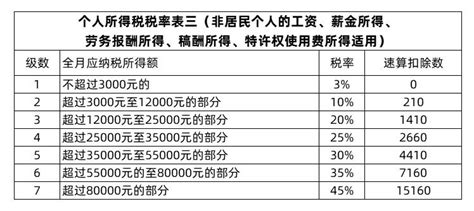 个人所得税税率表三（非居民个人的工资、薪金所得、劳务报酬所得、稿酬所得、特许权使用费所得适用）

| 级数 | 全月应纳税所得额 | 税率 | 速算扣除数 |
|---|---|---|---|
| 1 | 不超过3000元的 | 3% | 0 |
| 2 | 超过3000元至12000元的部分 | 10% | 210 |
| 3 | 超过12000元至25000元的部分 | 20% | 1410 |
| 4 | 超过25000元至35000元的部分 | 25% | 2660 |
| 5 | 超过35000元至55000元的部分 | 30% | 4410 |
| 6 | 超过55000元的至80000元的部分 | 35% | 7160 |
| 7 | 超过80000元的部分 | 45% | 15160 |